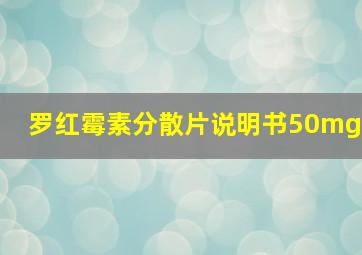 罗红霉素分散片说明书50mg